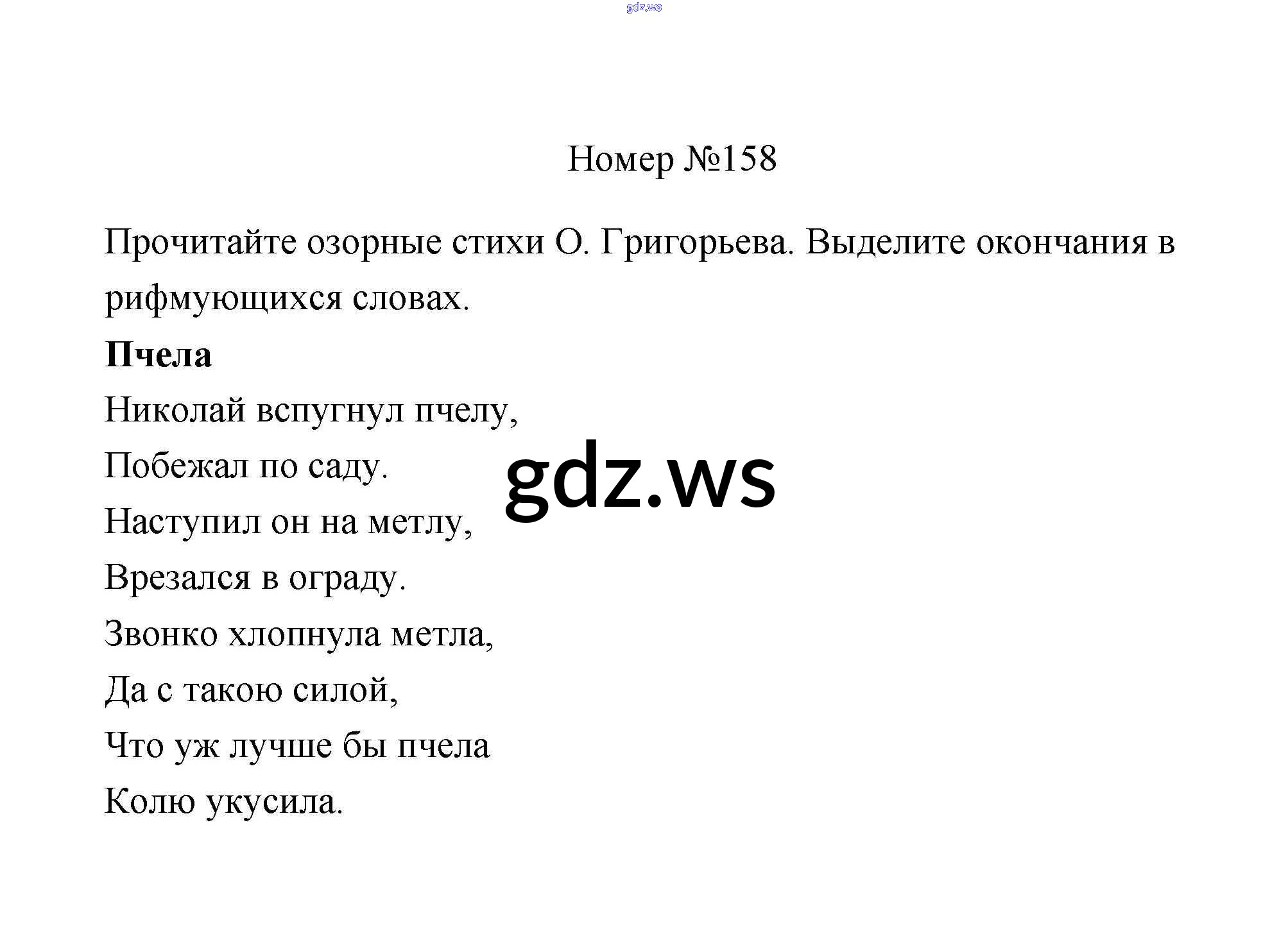 gdz.ws

Номер №158

Прочитайте озорные стихи О. Григорьева. Выделите окончания в рифмующихся словах.

**Пчела**

Николай вспугнул пчелу,
Побежал по саду.
Наступил он на метлу,
Врезался в ограду.
Звонко хлопнула метла,
Да с такою силой,
Что уж лучше бы пчела
Колю укусила.

gdz.ws